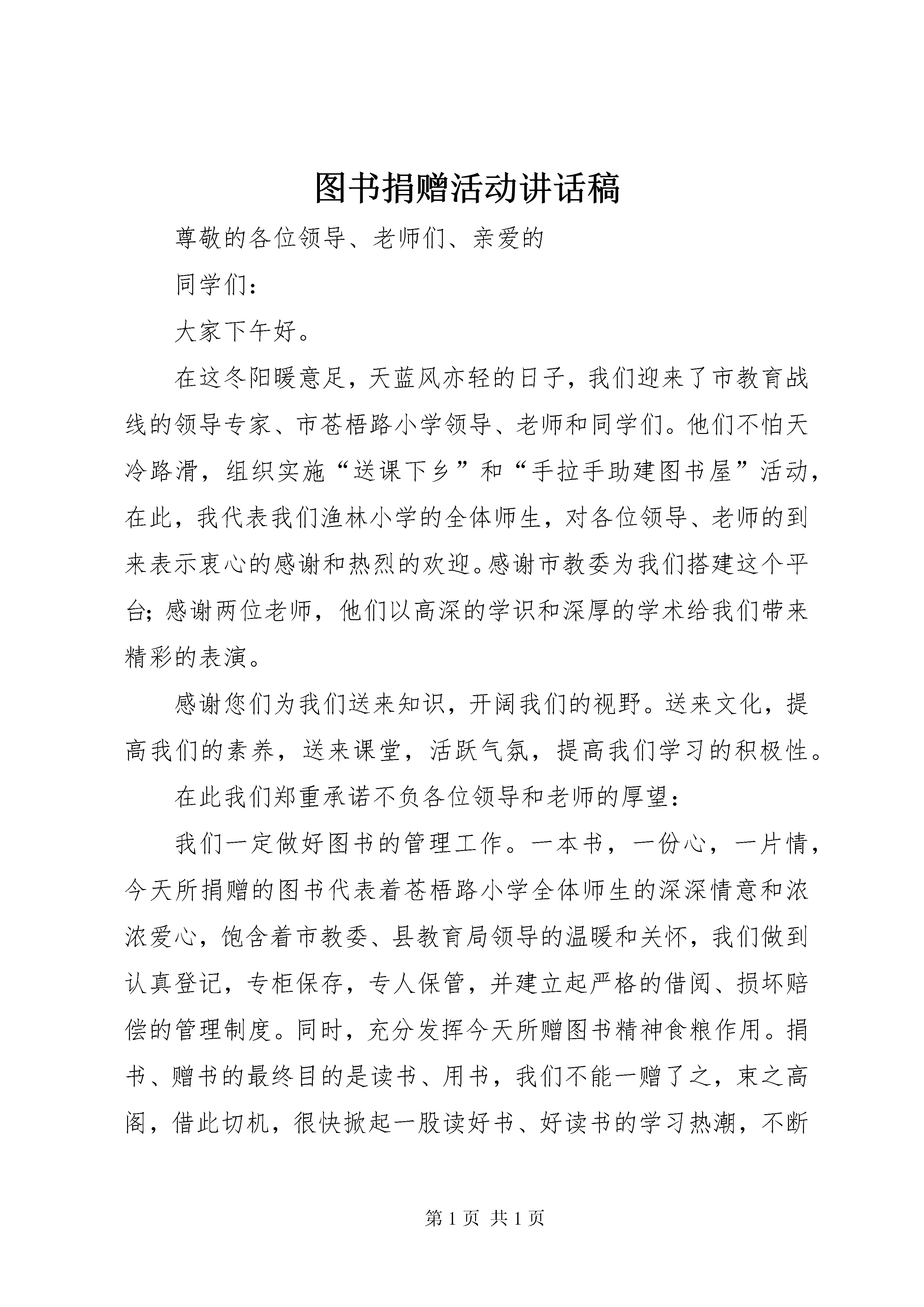 图书捐赠活动讲话稿

尊敬的各位领导、老师们、亲爱的

同学们：

大家下午好。

在这冬阳暖意足，天蓝风亦轻的日子，我们迎来了市教育战线的领导专家、市苍梧路小学领导、老师和同学们。他们不怕天冷路滑，组织实施“送课下乡”和“手拉手助建图书屋”活动，在此，我代表我们渔林小学的全体师生，对各位领导、老师的到来表示衷心的感谢和热烈的欢迎。感谢市教委为我们搭建这个平台；感谢两位老师，他们以高深的学识和深厚的学术给我们带来精彩的表演。

感谢您们为我们送来知识，开阔我们的视野。送来文化，提高我们的素养，送来课堂，活跃气氛，提高我们学习的积极性。

在此我们郑重承诺不负各位领导和老师的厚望：

我们一定做好图书的管理工作。一本书，一份心，一片情，今天所捐赠的图书代表着苍梧路小学全体师生的深深情意和浓浓爱心，饱含着市教委、县教育局领导的温暖和关怀，我们做到认真登记，专柜保存，专人保管，并建立起严格的借阅、损坏赔偿的管理制度。同时，充分发挥今天所赠图书精神食粮作用。捐书、赠书的最终目的是读书、用书，我们不能一赠了之，束之高阁，借此切机，很快掀起一股读好书、好读书的学习热潮，不断

第 1 页 共 1 页